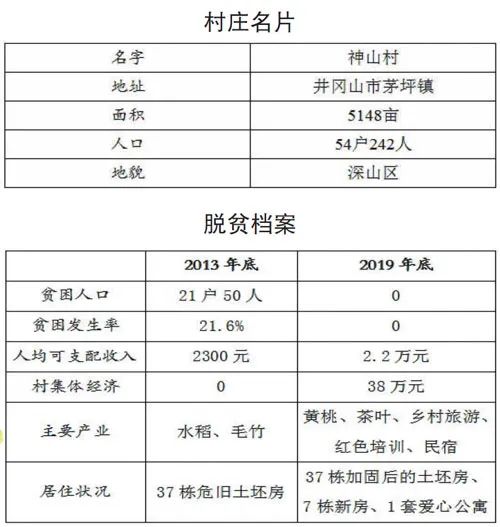 村庄名片

| 名字 | 神山村 |
|---|---|
| 地址 | 井冈山市茅坪镇 |
| 面积 | 5148亩 |
| 人口 | 54户242人 |
| 地貌 | 深山区 |

脱贫档案

| | 2013 年底 | 2019 年底 |
|---|---|---|
| 贫困人口 | 21 户 50 人 | 0 |
| 贫困发生率 | 21.6% | 0 |
| 人均可支配收入 | 2300 元 | 2.2 万元 |
| 村集体经济 | 0 | 38 万元 |
| 主要产业 | 水稻、毛竹 | 黄桃、茶叶、乡村旅游、红色培训、民宿 |
| 居住状况 | 37 栋危旧土坯房 | 37 栋加固后的土坯房、7 栋新房、1 套爱心公寓 |